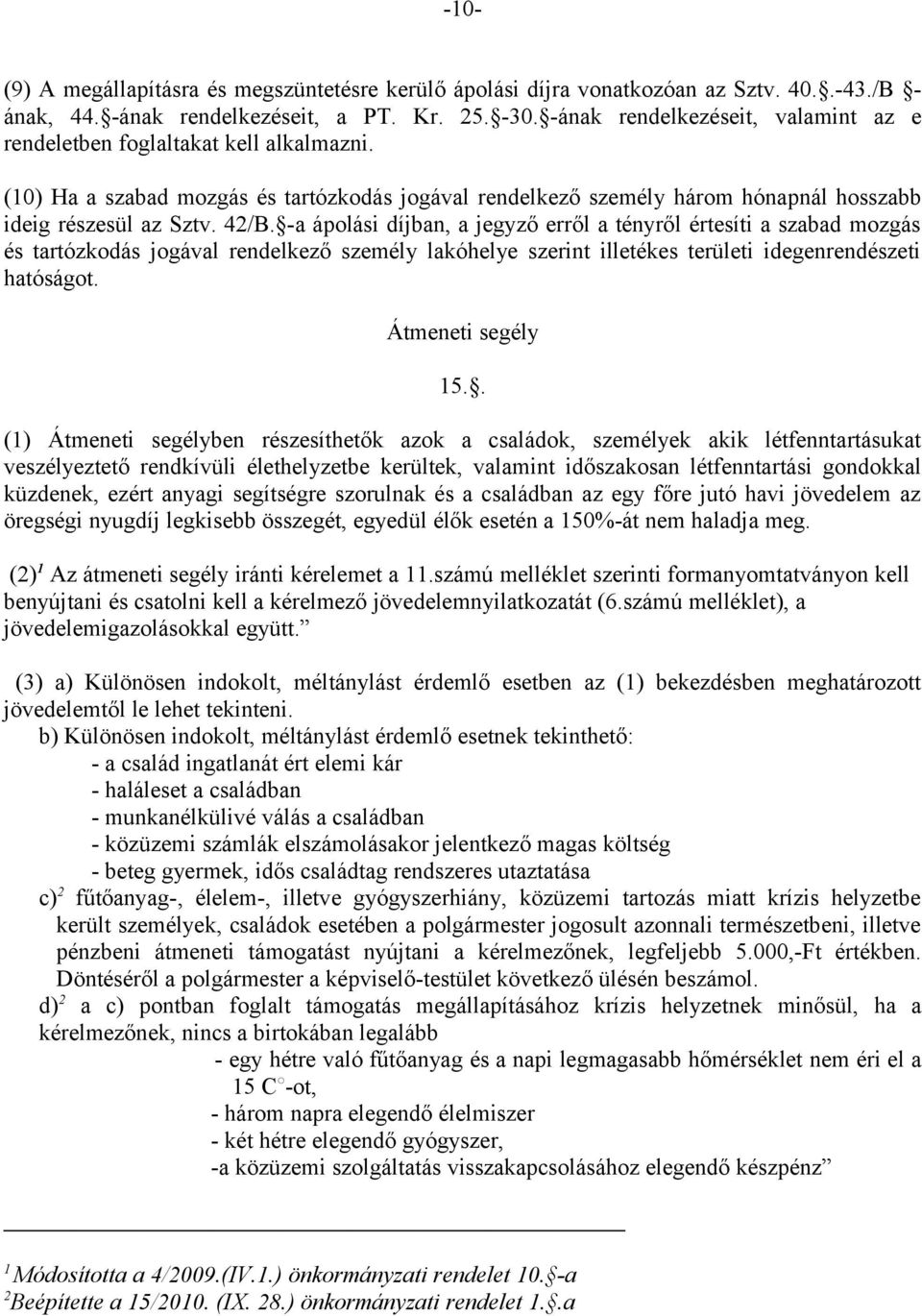 -10-

(9) A megállapításra és megszüntetésre kerülő ápolási díjra vonatkozóan az Sztv. 40.§.-43./B §-ának, 44.§-ának rendelkezéseit, a PT. Kr. 25.§-30.§-ának rendelkezéseit, valamint az e rendeletben foglaltakat kell alkalmazni.

(10) Ha a szabad mozgás és tartózkodás jogával rendelkező személy három hónapnál hosszabb ideig részesül az Sztv. 42/B.§-a ápolási díjban, a jegyző erről a tényről értesíti a szabad mozgás és tartózkodás jogával rendelkező személy lakóhelye szerint illetékes területi idegenrendészeti hatóságot.

Átmeneti segély

15.§.

(1) Átmeneti segélyben részesíthetők azok a családok, személyek akik létfenntartásukat veszélyeztető rendkívüli élethelyzetbe kerültek, valamint időszakosan létfenntartási gondokkal küzdenek, ezért anyagi segítségre szorulnak és a családban az egy főre jutó havi jövedelem az öregségi nyugdíj legkisebb összegét, egyedül élők esetén a 150%-át nem haladja meg.

(2)$^1$ Az átmeneti segély iránti kérelemet a 11.számú melléklet szerinti formanyomtatványon kell benyújtani és csatolni kell a kérelmező jövedelemnyilatkozatát (6.számú melléklet), a jövedelemigazolásokkal együtt.”

(3) a) Különösen indokolt, méltánylást érdemlő esetben az (1) bekezdésben meghatározott jövedelemtől le lehet tekinteni.
b) Különösen indokolt, méltánylást érdemlő esetnek tekinthető:
- a család ingatlanát ért elemi kár
- haláleset a családban
- munkanélkülivé válás a családban
- közüzemi számlák elszámolásakor jelentkező magas költség
- beteg gyermek, idős családtag rendszeres utaztatása
c)$^2$ fűtőanyag-, élelem-, illetve gyógyszerhiány, közüzemi tartozás miatt krízis helyzetbe került személyek, családok esetében a polgármester jogosult azonnali természetbeni, illetve pénzbeni átmeneti támogatást nyújtani a kérelmezőnek, legfeljebb 5.000,-Ft értékben. Döntéséről a polgármester a képviselő-testület következő ülésén beszámol.
d)$^2$ a c) pontban foglalt támogatás megállapításához krízis helyzetnek minősül, ha a kérelmezőnek, nincs a birtokában legalább
- egy hétre való fűtőanyag és a napi legmagasabb hőmérséklet nem éri el a 15 C°-ot,
- három napra elegendő élelmiszer
- két hétre elegendő gyógyszer,
-a közüzemi szolgáltatás visszakapcsolásához elegendő készpénz”

$^1$Módosította a 4/2009.(IV.1.) önkormányzati rendelet 10.§-a
$^2$Beépítette a 15/2010. (IX. 28.) önkormányzati rendelet 1.§.a